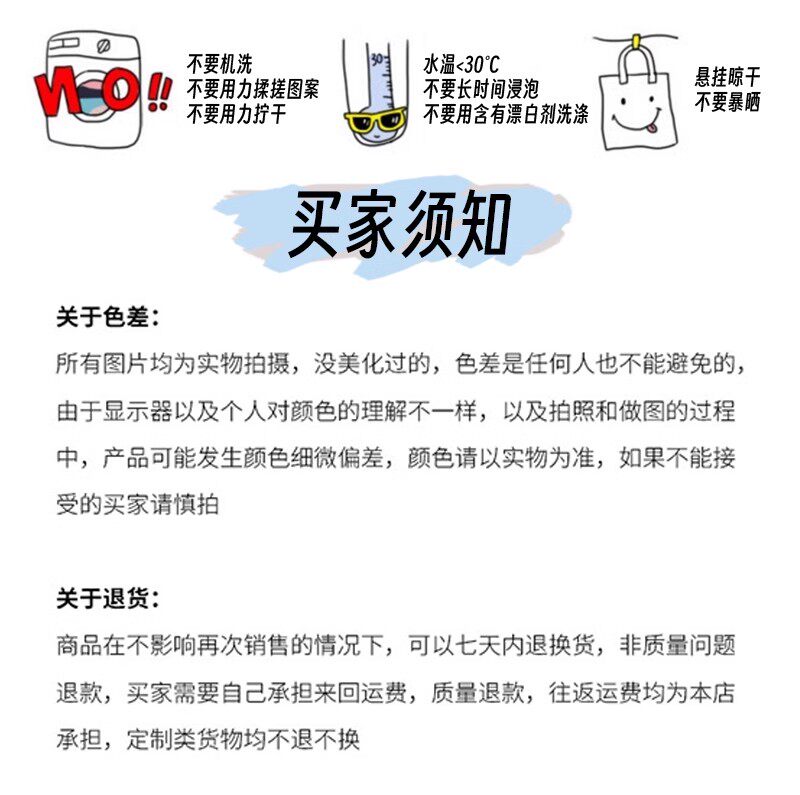 NO!!

不要机洗
不要用力揉搓图案
不要用力拧干

30

水温<30°C
不要长时间浸泡
不要用含有漂白剂洗涤

悬挂晾干
不要暴晒

买家须知

关于色差：
所有图片均为实物拍摄，没美化过的，色差是任何人也不能避免的，由于显示器以及个人对颜色的理解不一样，以及拍照和做图的过程中，产品可能发生颜色细微偏差，颜色请以实物为准，如果不能接受的买家请慎拍

关于退货：
商品在不影响再次销售的情况下，可以七天内退换货，非质量问题退款，买家需要自己承担来回运费，质量退款，往返运费均为本店承担，定制类货物均不退不换